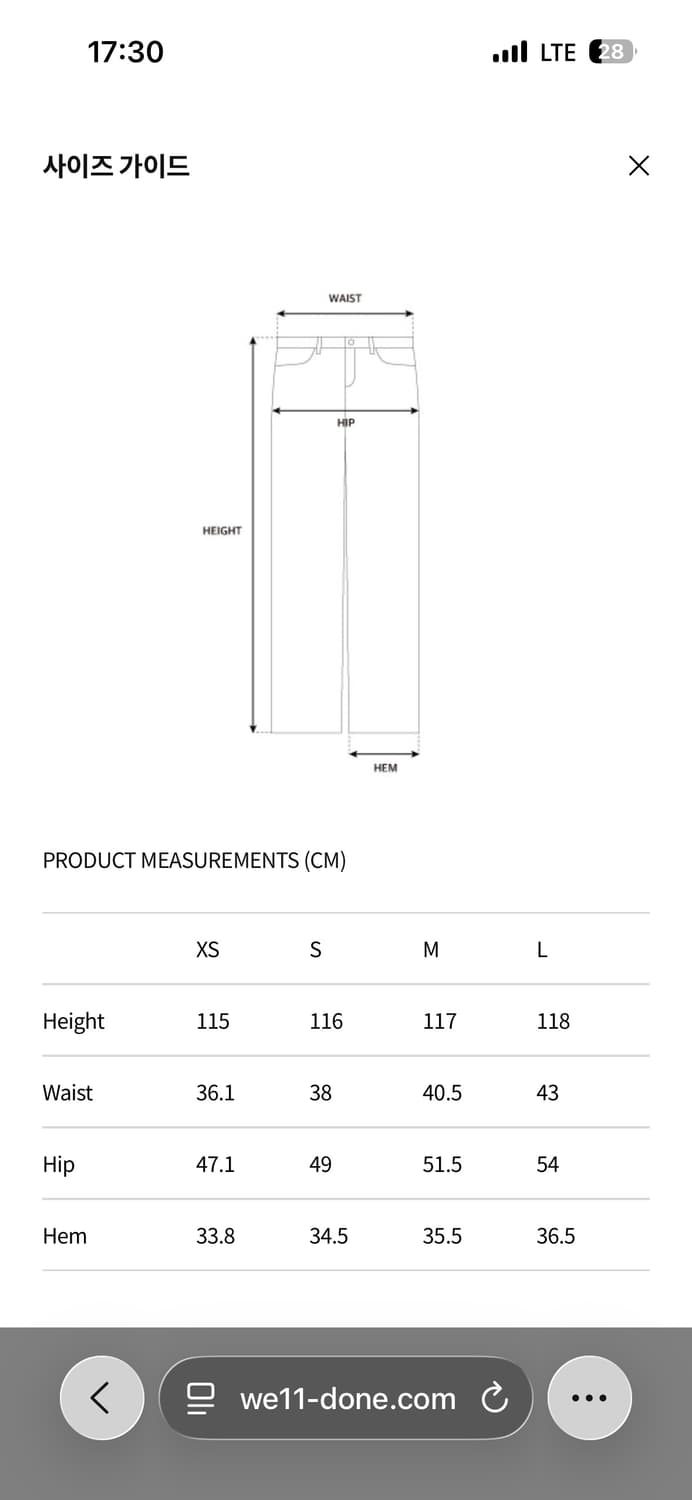 17:30

LTE 28

사이즈 가이드

WAIST

HIP

HEIGHT

HEM

PRODUCT MEASUREMENTS (CM)

| | XS | S | M | L |
|---|---|---|---|---|
| Height | 115 | 116 | 117 | 118 |
| Waist | 36.1 | 38 | 40.5 | 43 |
| Hip | 47.1 | 49 | 51.5 | 54 |
| Hem | 33.8 | 34.5 | 35.5 | 36.5 |

we11-done.com